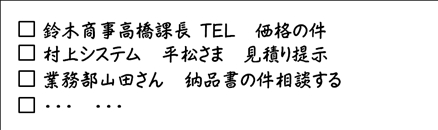 ☐ 鈴木商事高橋課長 TEL　価格の件
☐ 村上システム　平松さま　見積り提示
☐ 業務部山田さん　納品書の件相談する
☐ ・・・　・・・